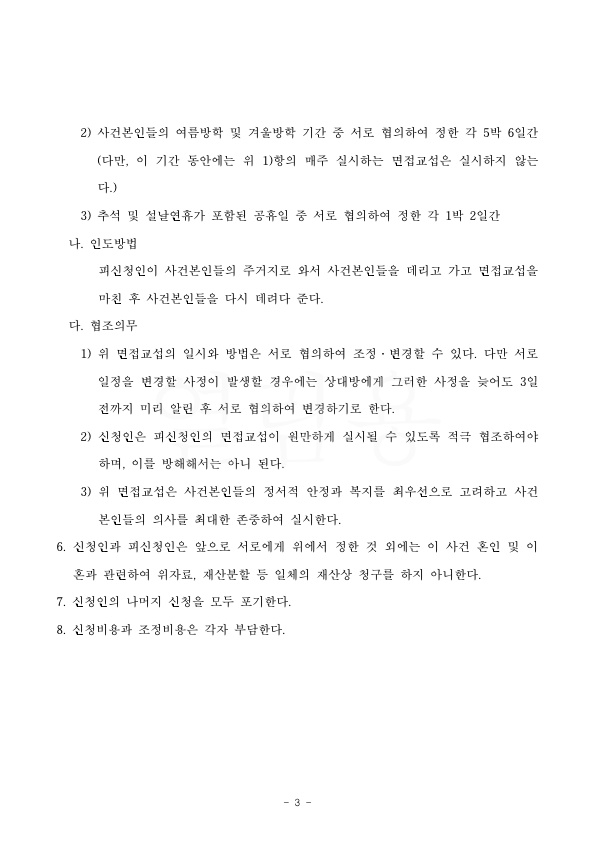 2) 사건본인들의 여름방학 및 겨울방학 기간 중 서로 협의하여 정한 각 5박 6일간 (다만, 이 기간 동안에는 위 1)항의 매주 실시하는 면접교섭은 실시하지 않는다.)

3) 추석 및 설날연휴가 포함된 공휴일 중 서로 협의하여 정한 각 1박 2일간

나. 인도방법

피신청인이 사건본인들의 주거지로 와서 사건본인들을 데리고 가고 면접교섭을 마친 후 사건본인들을 다시 데려다 준다.

다. 협조의무

1) 위 면접교섭의 일시와 방법은 서로 협의하여 조정·변경할 수 있다. 다만 서로 일정을 변경할 사정이 발생할 경우에는 상대방에게 그러한 사정을 늦어도 3일 전까지 미리 알린 후 서로 협의하여 변경하기로 한다.

2) 신청인은 피신청인의 면접교섭이 원만하게 실시될 수 있도록 적극 협조하여야 하며, 이를 방해해서는 아니 된다.

3) 위 면접교섭은 사건본인들의 정서적 안정과 복지를 최우선으로 고려하고 사건본인들의 의사를 최대한 존중하여 실시한다.

6. 신청인과 피신청인은 앞으로 서로에게 위에서 정한 것 외에는 이 사건 혼인 및 이혼과 관련하여 위자료, 재산분할 등 일체의 재산상 청구를 하지 아니한다.

7. 신청인의 나머지 신청을 모두 포기한다.

8. 신청비용과 조정비용은 각자 부담한다.

- 3 -